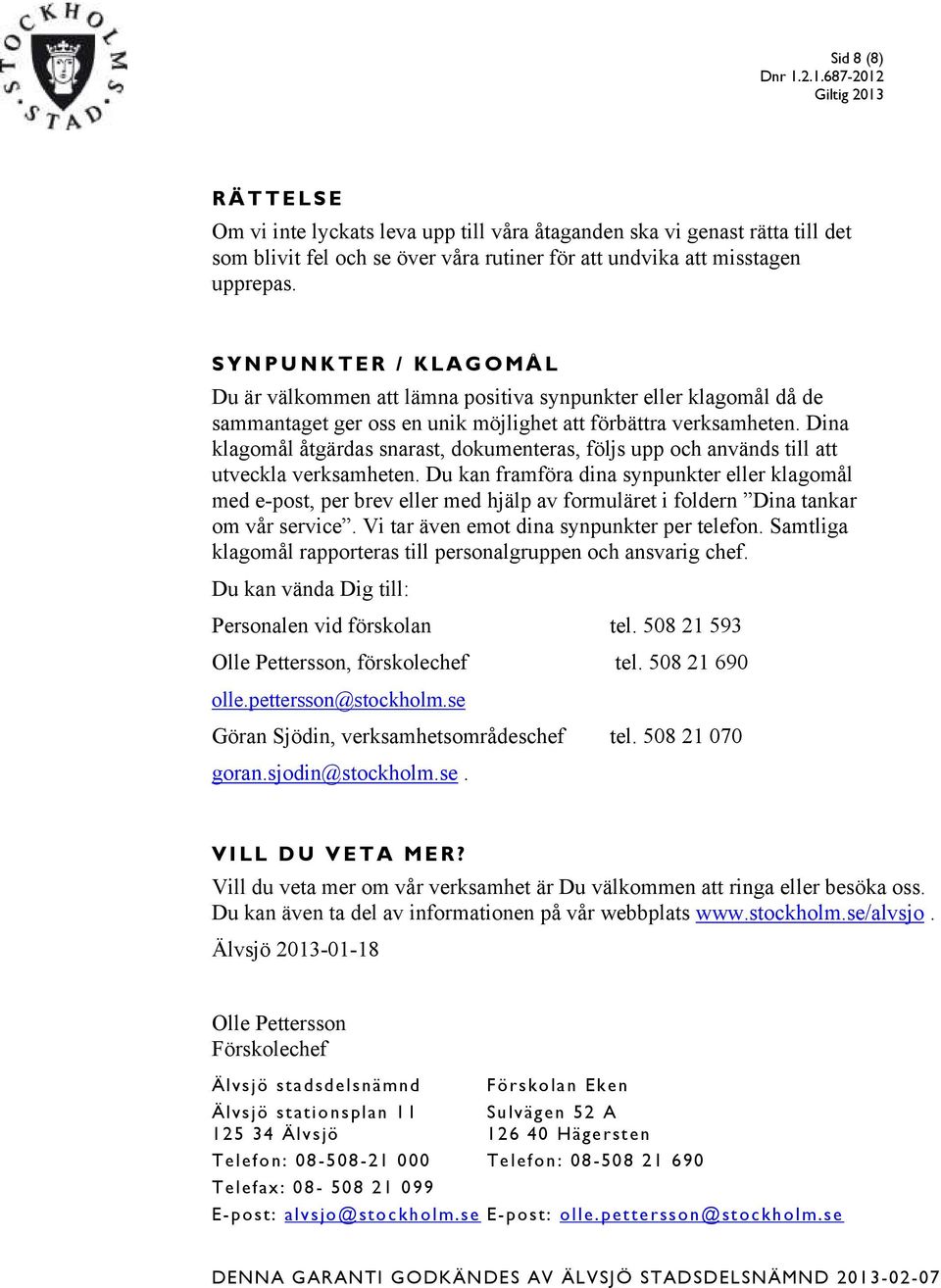 STOCKHOLMS STAD

Sid 8 (8)
Dnr 1.2.1.687-2012
Giltig 2013

RÄTTELSE
Om vi inte lyckats leva upp till våra åtaganden ska vi genast rätta till det som blivit fel och se över våra rutiner för att undvika att misstagen upprepas.

SYNPUNKTER / KLAGOMÅL
Du är välkommen att lämna positiva synpunkter eller klagomål då de sammantaget ger oss en unik möjlighet att förbättra verksamheten. Dina klagomål åtgärdas snarast, dokumenteras, följs upp och används till att utveckla verksamheten. Du kan framföra dina synpunkter eller klagomål med e-post, per brev eller med hjälp av formuläret i foldern ”Dina tankar om vår service”. Vi tar även emot dina synpunkter per telefon. Samtliga klagomål rapporteras till personalgruppen och ansvarig chef.

Du kan vända Dig till:

Personalen vid förskolan tel. 508 21 593

Olle Pettersson, förskolechef tel. 508 21 690

olle.pettersson@stockholm.se

Göran Sjödin, verksamhetsområdeschef tel. 508 21 070

goran.sjodin@stockholm.se .

VILL DU VETA MER?
Vill du veta mer om vår verksamhet är Du välkommen att ringa eller besöka oss. Du kan även ta del av informationen på vår webbplats www.stockholm.se/alvsjo .

Älvsjö 2013-01-18

Olle Pettersson
Förskolechef

Älvsjö stadsdelsnämnd
Älvsjö stationsplan 11
125 34 Älvsjö
Telefon: 08-508-21 000
Telefax: 08- 508 21 099
E-post: alvsjo@stockholm.se

Förskolan Eken
Sulvägen 52 A
126 40 Hägersten
Telefon: 08-508 21 690
E-post: olle.pettersson@stockholm.se

DENNA GARANTI GODKÄNDES AV ÄLVSJÖ STADSDELSNÄMND 2013-02-07